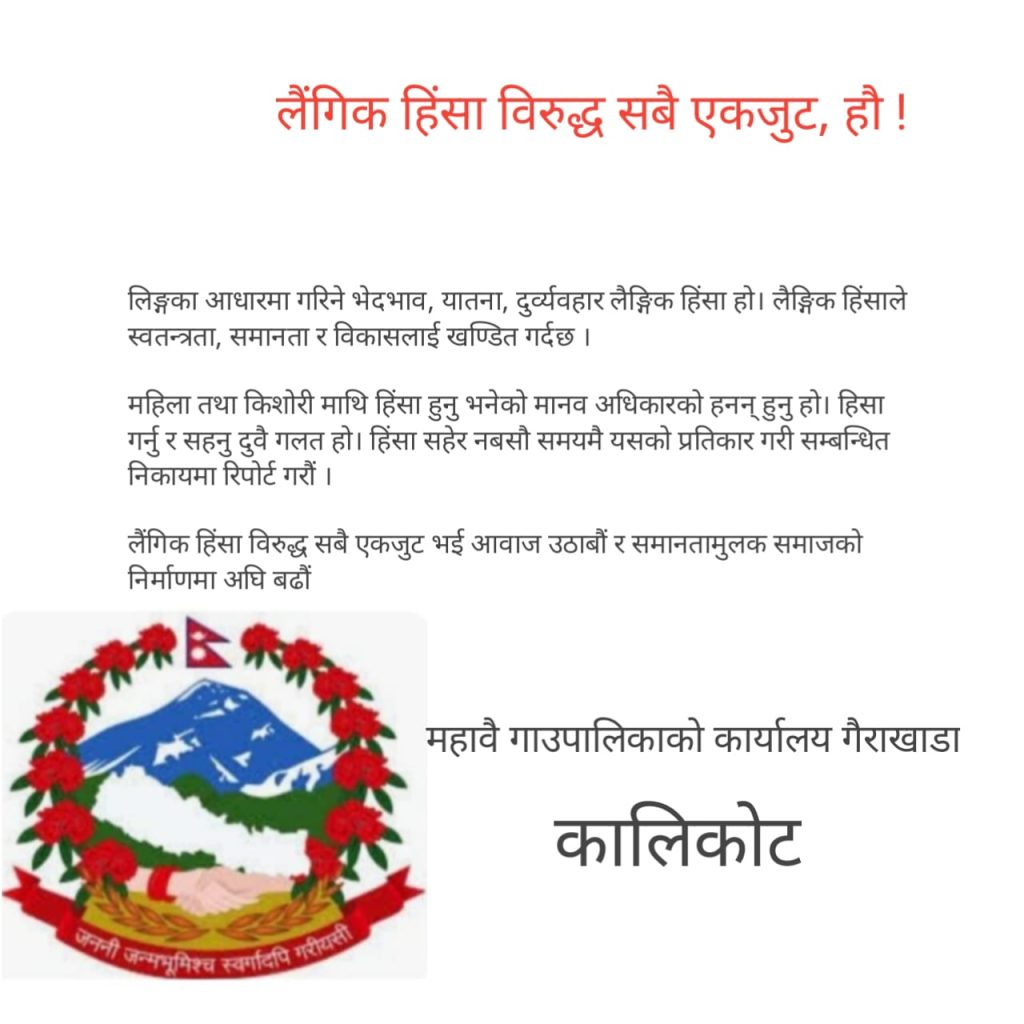 लैंगिक हिंसा विरुद्ध सबै एकजुट, हौ !

लिङ्गका आधारमा गरिने भेदभाव, यातना, दुर्व्यवहार लैङ्गिक हिंसा हो। लैङ्गिक हिंसाले स्वतन्त्रता, समानता र विकासलाई खण्डित गर्दछ ।

महिला तथा किशोरी माथि हिंसा हुनु भनेको मानव अधिकारको हनन् हुनु हो। हिसा गर्नु र सहनु दुवै गलत हो। हिंसा सहेर नबसौ समयमै यसको प्रतिकार गरी सम्बन्धित निकायमा रिपोर्ट गरौं ।

लैंगिक हिंसा विरुद्ध सबै एकजुट भई आवाज उठाबौं र समानतामुलक समाजको निर्माणमा अघि बढौं

जननी जन्मभूमिश्च स्वर्गादपि गरीयसी

महावै गाउपालिकाको कार्यालय गैराखाडा

कालिकोट